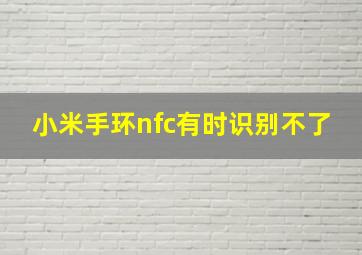 小米手环nfc有时识别不了